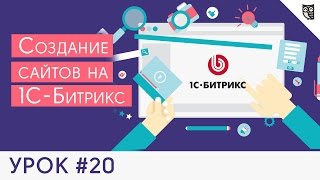 Создание сайтов на 1С-Битрикс

1С·БИТРИКС

УРОК #20